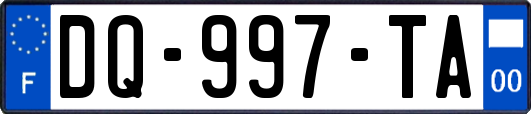 F

DQ-997-TA

00